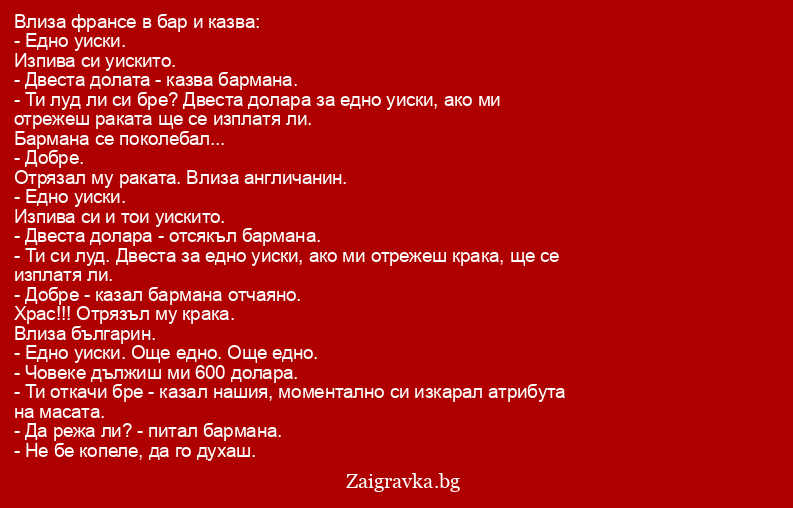 Влиза франсе в бар и казва:
- Едно уиски.
Изпива си уискито.
- Двеста долата - казва бармана.
- Ти луд ли си бре? Двеста долара за едно уиски, ако ми отрежеш раката ще се изплатя ли.
Бармана се поколебал...
- Добре.
Отрязал му раката. Влиза англичанин.
- Едно уиски.
Изпива си и тои уискито.
- Двеста долара - отсякъл бармана.
- Ти си луд. Двеста за едно уиски, ако ми отрежеш крака, ще се изплатя ли.
- Добре - казал бармана отчаяно.
Храс!!! Отрязъл му крака.
Влиза българин.
- Едно уиски. Още едно. Още едно.
- Човеке дължиш ми 600 долара.
- Ти откачи бре - казал нашия, моментално си изкарал атрибута на масата.
- Да режа ли? - питал бармана.
- Не бе копеле, да го духаш.

Zaigravka.bg